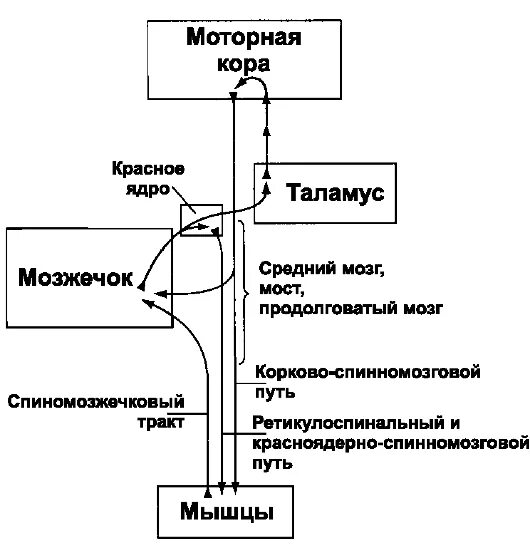 Моторная кора

Красное ядро

Таламус

Мозжечок

Средний мозг, мост, продолговатый мозг

Корково-спинномозговой путь

Спиномозжечковый тракт

Ретикулоспинальный и красноядерно-спинномозговой путь

Мышцы